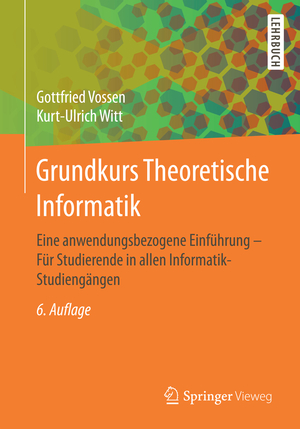 LEHRBUCH

Gottfried Vossen
Kurt-Ulrich Witt

Grundkurs Theoretische Informatik

Eine anwendungsbezogene Einführung – Für Studierende in allen Informatik-Studiengängen

6. Auflage

Springer Vieweg